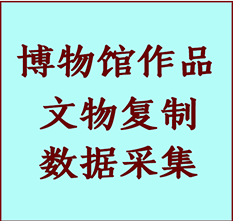 博物馆作品
文物复制
数据采集